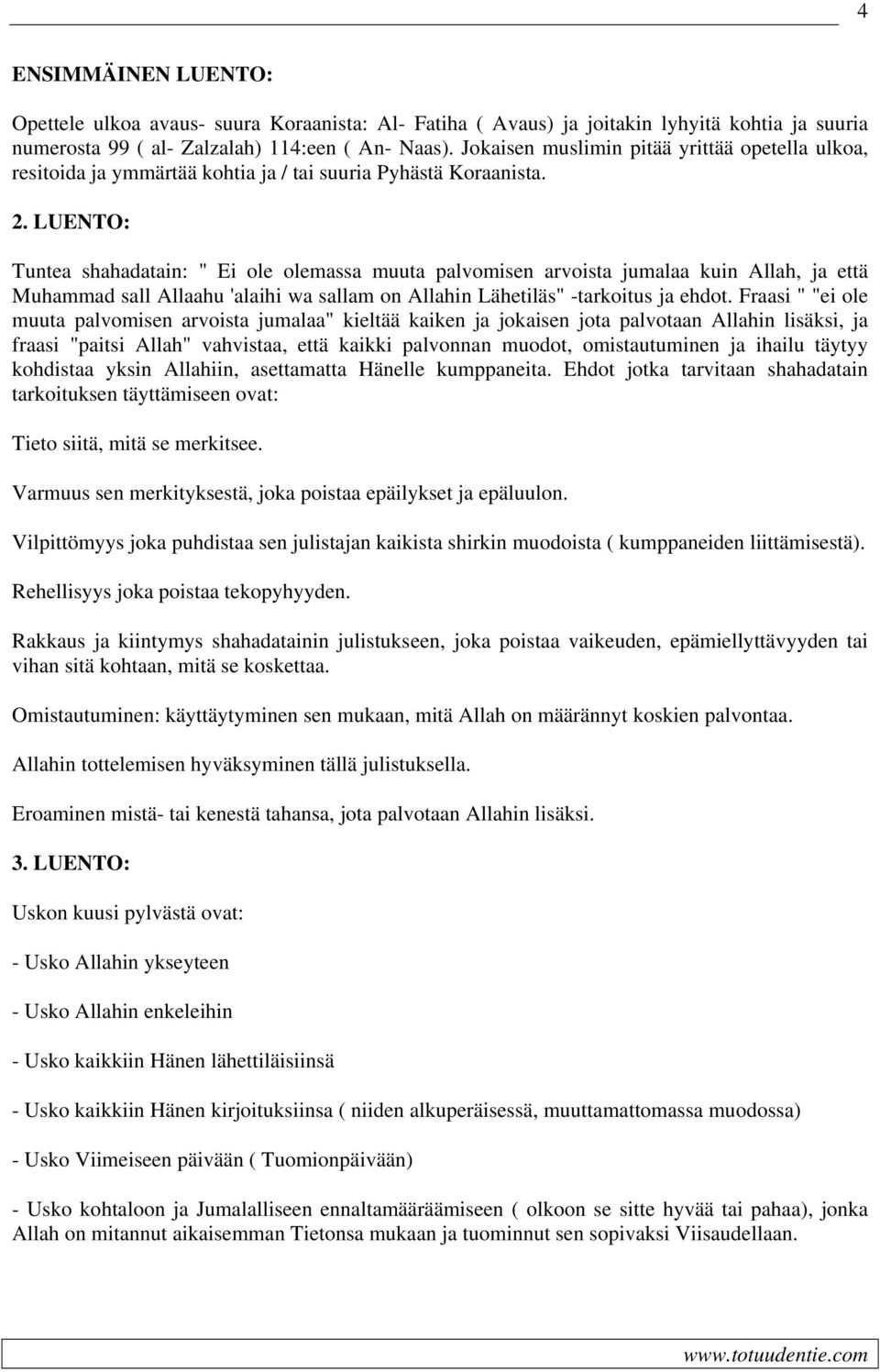 4

ENSIMMÄINEN LUENTO:

Opettele ulkoa avaus- suura Koraanista: Al- Fatiha ( Avaus) ja joitakin lyhyitä kohtia ja suuria numerosta 99 ( al- Zalzalah) 114:een ( An- Naas). Jokaisen muslimin pitää yrittää opetella ulkoa, resitoida ja ymmärtää kohtia ja / tai suuria Pyhästä Koraanista.

2. LUENTO:

Tuntea shahadatain: " Ei ole olemassa muuta palvomisen arvoista jumalaa kuin Allah, ja että Muhammad sall Allaahu 'alaihi wa sallam on Allahin Lähetiläs" -tarkoitus ja ehdot. Fraasi " "ei ole muuta palvomisen arvoista jumalaa" kieltää kaiken ja jokaisen jota palvotaan Allahin lisäksi, ja fraasi "paitsi Allah" vahvistaa, että kaikki palvonnan muodot, omistautuminen ja ihailu täytyy kohdistaa yksin Allahiin, asettamatta Hänelle kumppaneita. Ehdot jotka tarvitaan shahadatain tarkoituksen täyttämiseen ovat:

Tieto siitä, mitä se merkitsee.

Varmuus sen merkityksestä, joka poistaa epäilykset ja epäluulon.

Vilpittömyys joka puhdistaa sen julistajan kaikista shirkin muodoista ( kumppaneiden liittämisestä).

Rehellisyys joka poistaa tekopyhyyden.

Rakkaus ja kiintymys shahadatainin julistukseen, joka poistaa vaikeuden, epämiellyttävyyden tai vihan sitä kohtaan, mitä se koskettaa.

Omistautuminen: käyttäytyminen sen mukaan, mitä Allah on määrännyt koskien palvontaa.

Allahin tottelemisen hyväksyminen tällä julistuksella.

Eroaminen mistä- tai kenestä tahansa, jota palvotaan Allahin lisäksi.

3. LUENTO:

Uskon kuusi pylvästä ovat:

- Usko Allahin ykseyteen

- Usko Allahin enkeleihin

- Usko kaikkiin Hänen lähettiläisiinsä

- Usko kaikkiin Hänen kirjoituksiinsa ( niiden alkuperäisessä, muuttamattomassa muodossa)

- Usko Viimeiseen päivään ( Tuomionpäivään)

- Usko kohtaloon ja Jumalalliseen ennaltamääräämiseen ( olkoon se sitte hyvää tai pahaa), jonka Allah on mitannut aikaisemman Tietonsa mukaan ja tuominnut sen sopivaksi Viisaudellaan.

www.totuudentie.com